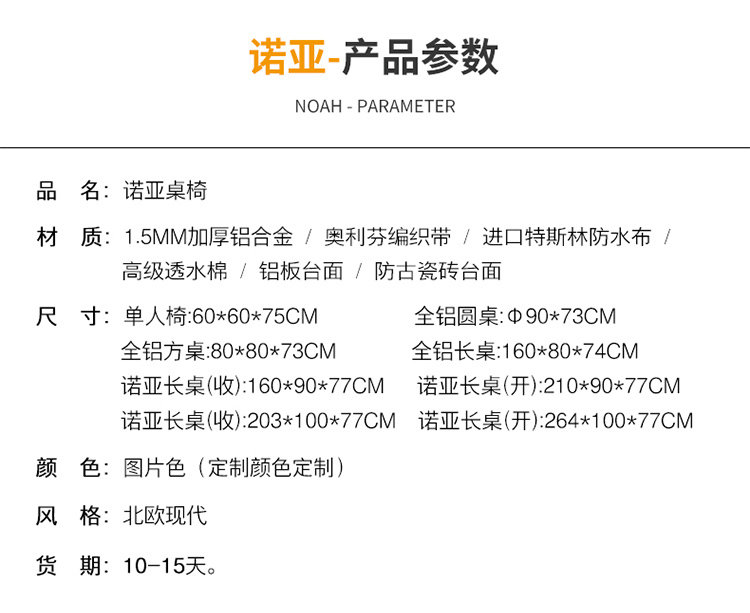 诺亚-产品参数

NOAH - PARAMETER

品 名：诺亚桌椅

材 质：1.5MM加厚铝合金 / 奥利芬编织带 / 进口特斯林防水布 / 高级透水棉 / 铝板台面 / 防古瓷砖台面

尺 寸：单人椅:60*60*75CM 全铝圆桌:Φ90*73CM
全铝方桌:80*80*73CM 全铝长桌:160*80*74CM
诺亚长桌(收):160*90*77CM 诺亚长桌(开):210*90*77CM
诺亚长桌(收):203*100*77CM 诺亚长桌(开):264*100*77CM

颜 色：图片色（定制颜色定制）

风 格：北欧现代

货 期：10-15天。